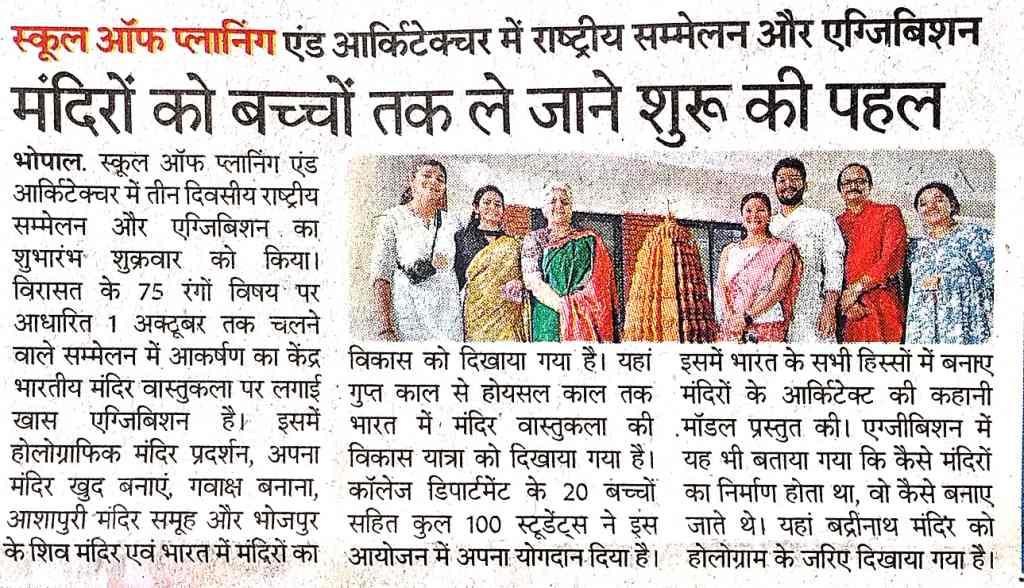 स्कूल ऑफ प्लानिंग एंड आर्किटेक्चर में राष्ट्रीय सम्मेलन और एग्जिबिशन

मंदिरों को बच्चों तक ले जाने शुरू की पहल

भोपाल. स्कूल ऑफ प्लानिंग एंड आर्किटेक्चर में तीन दिवसीय राष्ट्रीय सम्मेलन और एग्जिबिशन का शुभारंभ शुक्रवार को किया। विरासत के 75 रंगों विषय पर आधारित 1 अक्टूबर तक चलने वाले सम्मेलन में आकर्षण का केंद्र भारतीय मंदिर वास्तुकला पर लगाई खास एग्जिबिशन है। इसमें होलोग्राफिक मंदिर प्रदर्शन, अपना मंदिर खुद बनाएं, गवाक्ष बनाना, आशापुरी मंदिर समूह और भोजपुर के शिव मंदिर एवं भारत में मंदिरों का विकास को दिखाया गया है। यहां गुप्त काल से होयसल काल तक भारत में मंदिर वास्तुकला की विकास यात्रा को दिखाया गया है। कॉलेज डिपार्टमेंट के 20 बच्चों सहित कुल 100 स्टूडेंट्स ने इस आयोजन में अपना योगदान दिया है। इसमें भारत के सभी हिस्सों में बनाए मंदिरों के आर्किटेक्ट की कहानी मॉडल प्रस्तुत की। एग्जीबिशन में यह भी बताया गया कि कैसे मंदिरों का निर्माण होता था, वो कैसे बनाए जाते थे। यहां बद्रीनाथ मंदिर को होलोग्राम के जरिए दिखाया गया है।